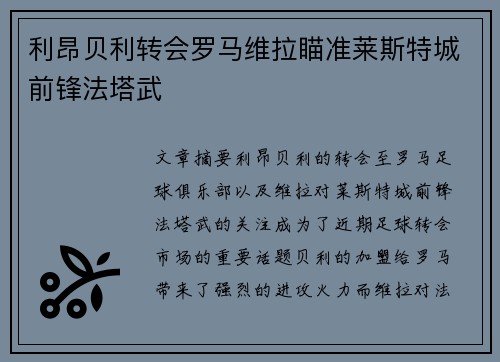 利昂贝利转会罗马维拉瞄准莱斯特城前锋法塔武

文章摘要利昂贝利的转会至罗马足球俱乐部以及维拉对莱斯特城前锋法塔武的关注成为了近期足球转会市场的重要话题贝利的加盟给罗马带来了强烈的进攻火力而维拉对法